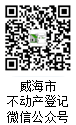 威海市
不动产登记
微信公众号